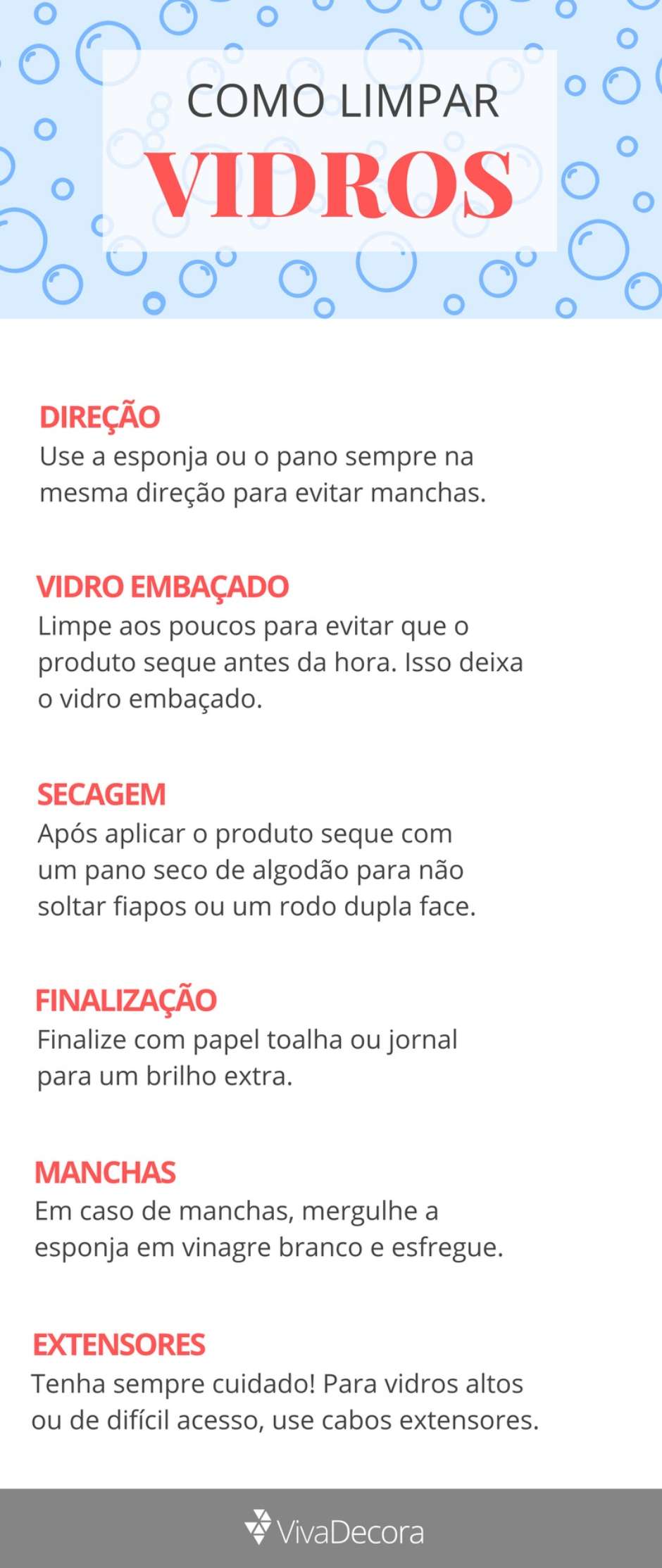 COMO LIMPAR
VIDROS

DIREÇÃO
Use a esponja ou o pano sempre na mesma direção para evitar manchas.

VIDRO EMBAÇADO
Limpe aos poucos para evitar que o produto seque antes da hora. Isso deixa o vidro embaçado.

SECAGEM
Após aplicar o produto seque com um pano seco de algodão para não soltar fiapos ou um rodo dupla face.

FINALIZAÇÃO
Finalize com papel toalha ou jornal para um brilho extra.

MANCHAS
Em caso de manchas, mergulhe a esponja em vinagre branco e esfregue.

EXTENSORES
Tenha sempre cuidado! Para vidros altos ou de difícil acesso, use cabos extensores.

VivaDecora